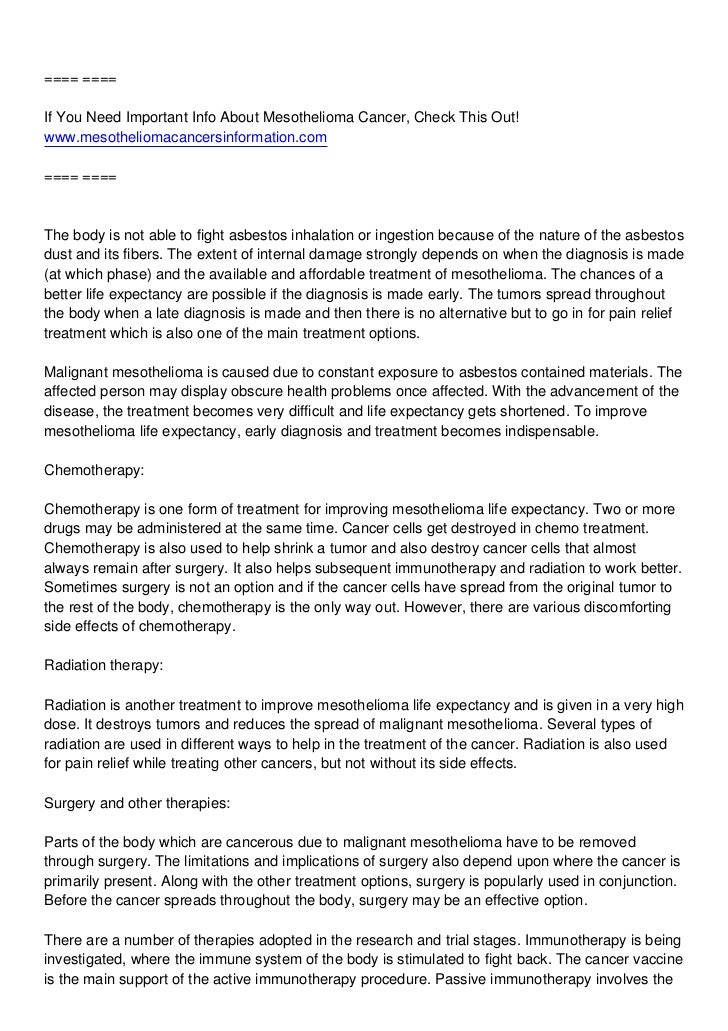 ==== ====

If You Need Important Info About Mesothelioma Cancer, Check This Out!
www.mesotheliomacancersinformation.com

==== ====

The body is not able to fight asbestos inhalation or ingestion because of the nature of the asbestos dust and its fibers. The extent of internal damage strongly depends on when the diagnosis is made (at which phase) and the available and affordable treatment of mesothelioma. The chances of a better life expectancy are possible if the diagnosis is made early. The tumors spread throughout the body when a late diagnosis is made and then there is no alternative but to go in for pain relief treatment which is also one of the main treatment options.

Malignant mesothelioma is caused due to constant exposure to asbestos contained materials. The affected person may display obscure health problems once affected. With the advancement of the disease, the treatment becomes very difficult and life expectancy gets shortened. To improve mesothelioma life expectancy, early diagnosis and treatment becomes indispensable.

Chemotherapy:

Chemotherapy is one form of treatment for improving mesothelioma life expectancy. Two or more drugs may be administered at the same time. Cancer cells get destroyed in chemo treatment. Chemotherapy is also used to help shrink a tumor and also destroy cancer cells that almost always remain after surgery. It also helps subsequent immunotherapy and radiation to work better. Sometimes surgery is not an option and if the cancer cells have spread from the original tumor to the rest of the body, chemotherapy is the only way out. However, there are various discomforting side effects of chemotherapy.

Radiation therapy:

Radiation is another treatment to improve mesothelioma life expectancy and is given in a very high dose. It destroys tumors and reduces the spread of malignant mesothelioma. Several types of radiation are used in different ways to help in the treatment of the cancer. Radiation is also used for pain relief while treating other cancers, but not without its side effects.

Surgery and other therapies:

Parts of the body which are cancerous due to malignant mesothelioma have to be removed through surgery. The limitations and implications of surgery also depend upon where the cancer is primarily present. Along with the other treatment options, surgery is popularly used in conjunction. Before the cancer spreads throughout the body, surgery may be an effective option.

There are a number of therapies adopted in the research and trial stages. Immunotherapy is being investigated, where the immune system of the body is stimulated to fight back. The cancer vaccine is the main support of the active immunotherapy procedure. Passive immunotherapy involves the